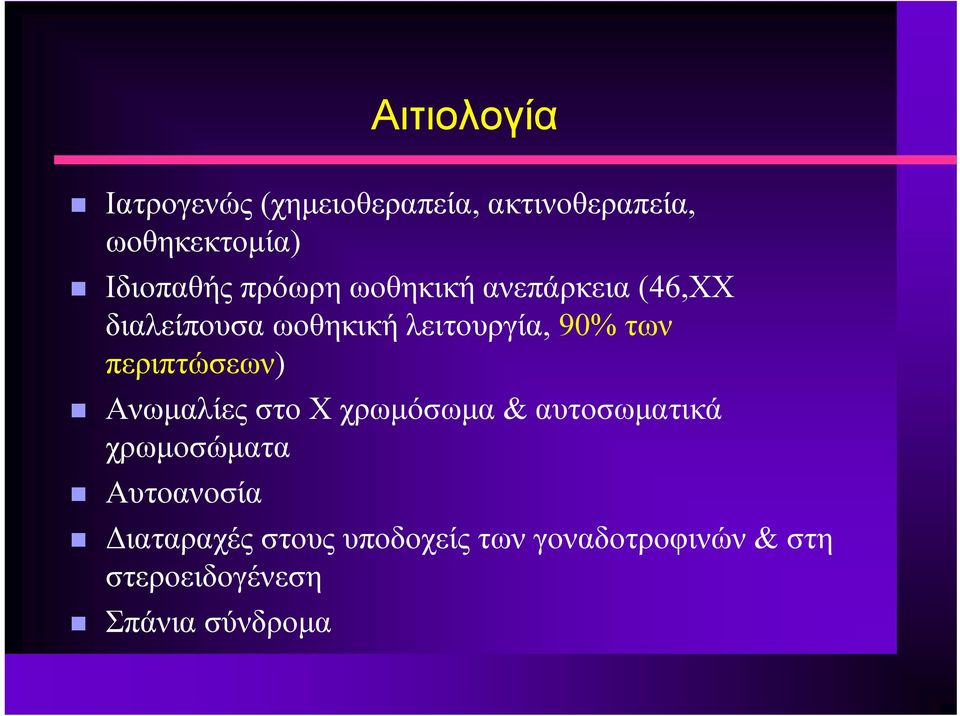 Αιτιολογία

Ιατρογενώς (χημειοθεραπεία, ακτινοθεραπεία, ωοθηκεκτομία)

Ιδιοπαθής πρόωρη ωοθηκική ανεπάρκεια (46,XX διαλείπουσα ωοθηκική λειτουργία, 90% των περιπτώσεων)

Ανωμαλίες στο Χ χρωμόσωμα & αυτοσωματικά χρωμοσώματα

Αυτοανοσία

Διαταραχές στους υποδοχείς των γοναδοτροφινών & στη στεροειδογένεση

Σπάνια σύνδρομα